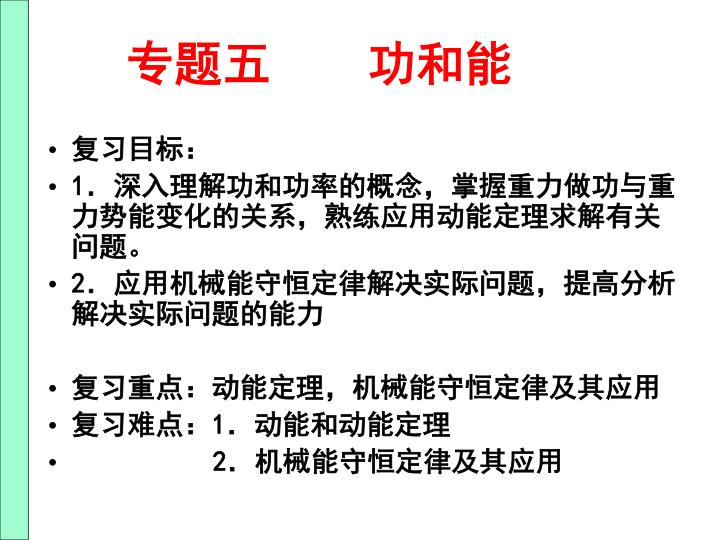 专题五　　功和能

• 复习目标：
• 1．深入理解功和功率的概念，掌握重力做功与重力势能变化的关系，熟练应用动能定理求解有关问题。
• 2．应用机械能守恒定律解决实际问题，提高分析解决实际问题的能力

• 复习重点：动能定理，机械能守恒定律及其应用
• 复习难点：1．动能和动能定理
• 　　　　　2．机械能守恒定律及其应用